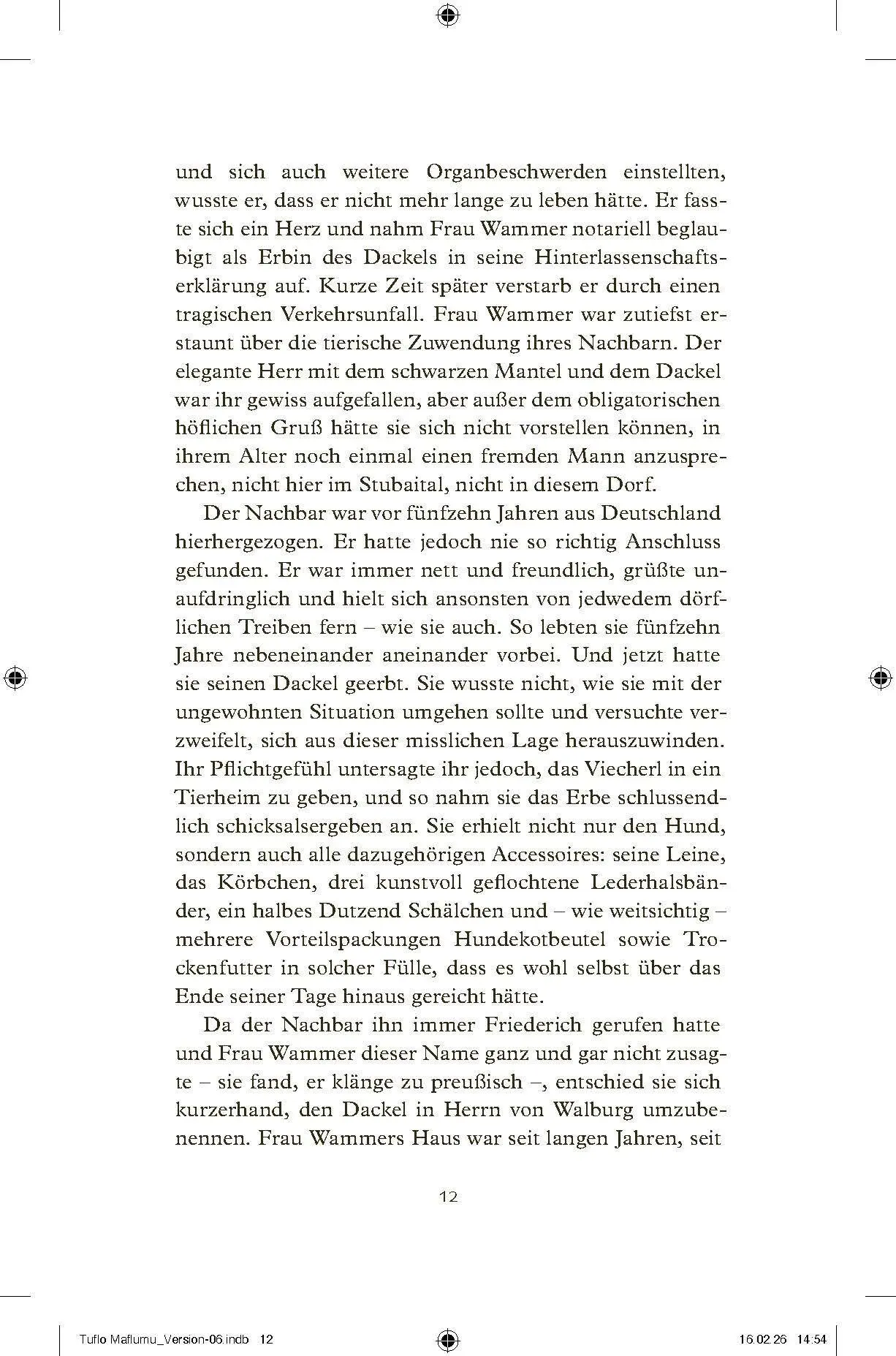 und sich auch weitere Organbeschwerden einstellten, wusste er, dass er nicht mehr lange zu leben hätte. Er fasste sich ein Herz und nahm Frau Wammer notariell beglaubigt als Erbin des Dackels in seine Hinterlassenschaftserklärung auf. Kurze Zeit später verstarb er durch einen tragischen Verkehrsunfall. Frau Wammer war zutiefst erstaunt über die tierische Zuwendung ihres Nachbarn. Der elegante Herr mit dem schwarzen Mantel und dem Dackel war ihr gewiss aufgefallen, aber außer dem obligatorischen höflichen Gruß hätte sie sich nicht vorstellen können, in ihrem Alter noch einmal einen fremden Mann anzusprechen, nicht hier im Stubaital, nicht in diesem Dorf.

Der Nachbar war vor fünfzehn Jahren aus Deutschland hierhergezogen. Er hatte jedoch nie so richtig Anschluss gefunden. Er war immer nett und freundlich, grüßte unaufdringlich und hielt sich ansonsten von jedwedem dörflichen Treiben fern – wie sie auch. So lebten sie fünfzehn Jahre nebeneinander aneinander vorbei. Und jetzt hatte sie seinen Dackel geerbt. Sie wusste nicht, wie sie mit der ungewohnten Situation umgehen sollte und versuchte verzweifelt, sich aus dieser misslichen Lage herauszuwinden. Ihr Pflichtgefühl untersagte ihr jedoch, das Viecherl in ein Tierheim zu geben, und so nahm sie das Erbe schlussendlich schicksalsergeben an. Sie erhielt nicht nur den Hund, sondern auch alle dazugehörigen Accessoires: seine Leine, das Körbchen, drei kunstvoll geflochtene Lederhalsbänder, ein halbes Dutzend Schälchen und – wie weitsichtig – mehrere Vorteilspackungen Hundekotbeutel sowie Trockenfutter in solcher Fülle, dass es wohl selbst über das Ende seiner Tage hinaus gereicht hätte.

Da der Nachbar ihn immer Friederich gerufen hatte und Frau Wammer dieser Name ganz und gar nicht zusagte – sie fand, er klänge zu preußisch –, entschied sie sich kurzerhand, den Dackel in Herrn von Walburg umzubenennen. Frau Wammers Haus war seit langen Jahren, seit

12

Tuflo Maflumu_Version-06.indb 12

16.02.26 14:54